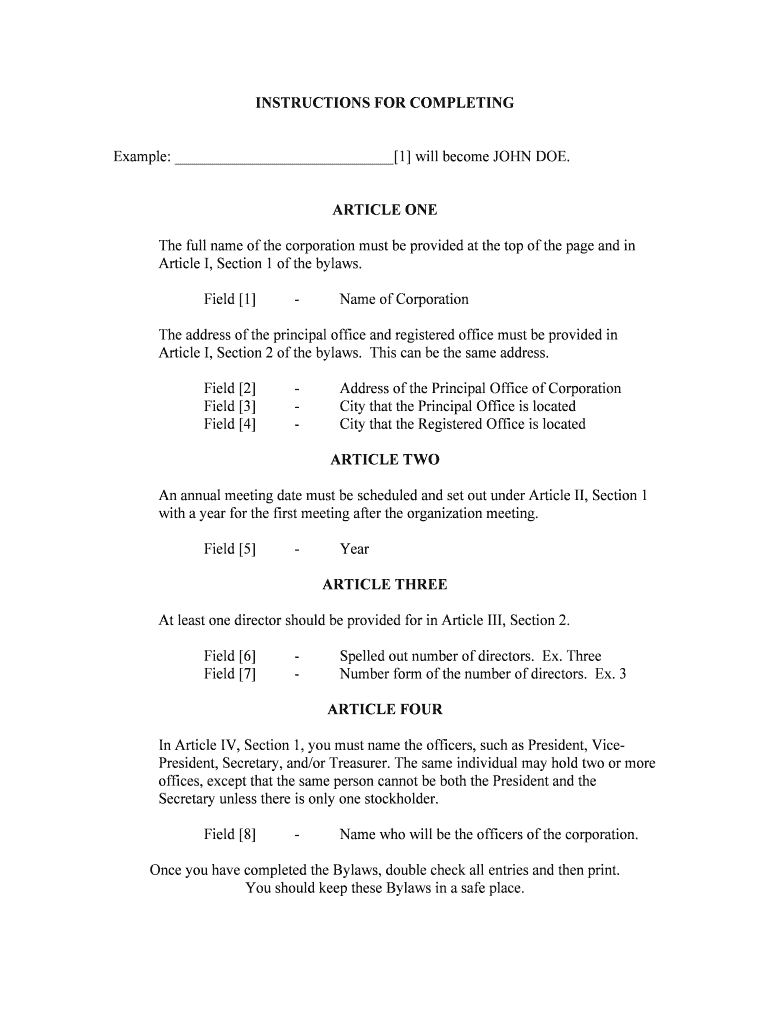 INSTRUCTIONS FOR COMPLETING

Example: ______________________________[1] will become JOHN DOE.

ARTICLE ONE

The full name of the corporation must be provided at the top of the page and in Article I, Section 1 of the bylaws.

Field [1] - Name of Corporation

The address of the principal office and registered office must be provided in Article I, Section 2 of the bylaws. This can be the same address.

Field [2] - Address of the Principal Office of Corporation
Field [3] - City that the Principal Office is located
Field [4] - City that the Registered Office is located

ARTICLE TWO

An annual meeting date must be scheduled and set out under Article II, Section 1 with a year for the first meeting after the organization meeting.

Field [5] - Year

ARTICLE THREE

At least one director should be provided for in Article III, Section 2.

Field [6] - Spelled out number of directors. Ex. Three
Field [7] - Number form of the number of directors. Ex. 3

ARTICLE FOUR

In Article IV, Section 1, you must name the officers, such as President, Vice-President, Secretary, and/or Treasurer. The same individual may hold two or more offices, except that the same person cannot be both the President and the Secretary unless there is only one stockholder.

Field [8] - Name who will be the officers of the corporation.

Once you have completed the Bylaws, double check all entries and then print. You should keep these Bylaws in a safe place.